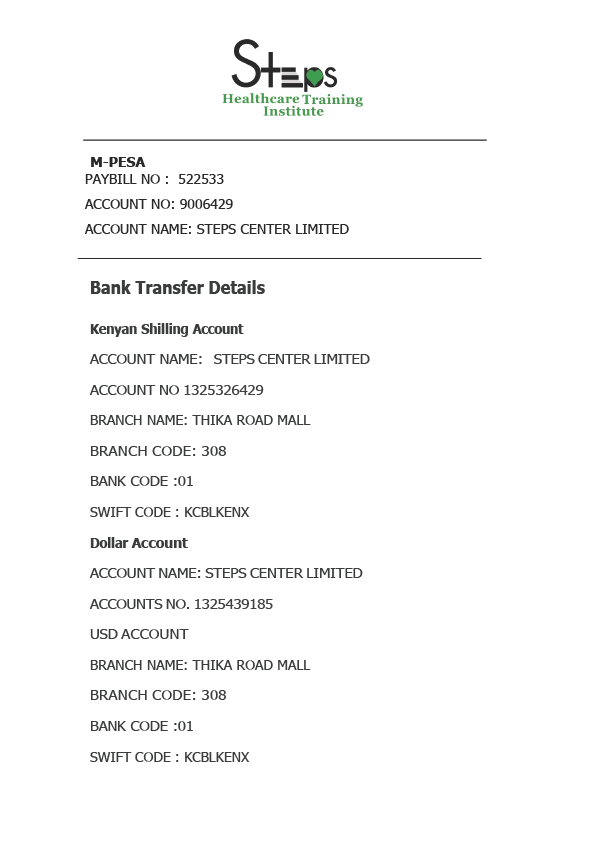 Steps
Healthcare Training Institute

M-PESA
PAYBILL NO : 522533
ACCOUNT NO: 9006429
ACCOUNT NAME: STEPS CENTER LIMITED

Bank Transfer Details

Kenyan Shilling Account

ACCOUNT NAME: STEPS CENTER LIMITED

ACCOUNT NO 1325326429

BRANCH NAME: THIKA ROAD MALL

BRANCH CODE: 308

BANK CODE :01

SWIFT CODE : KCBLKENX

Dollar Account

ACCOUNT NAME: STEPS CENTER LIMITED

ACCOUNTS NO. 1325439185

USD ACCOUNT

BRANCH NAME: THIKA ROAD MALL

BRANCH CODE: 308

BANK CODE :01

SWIFT CODE : KCBLKENX